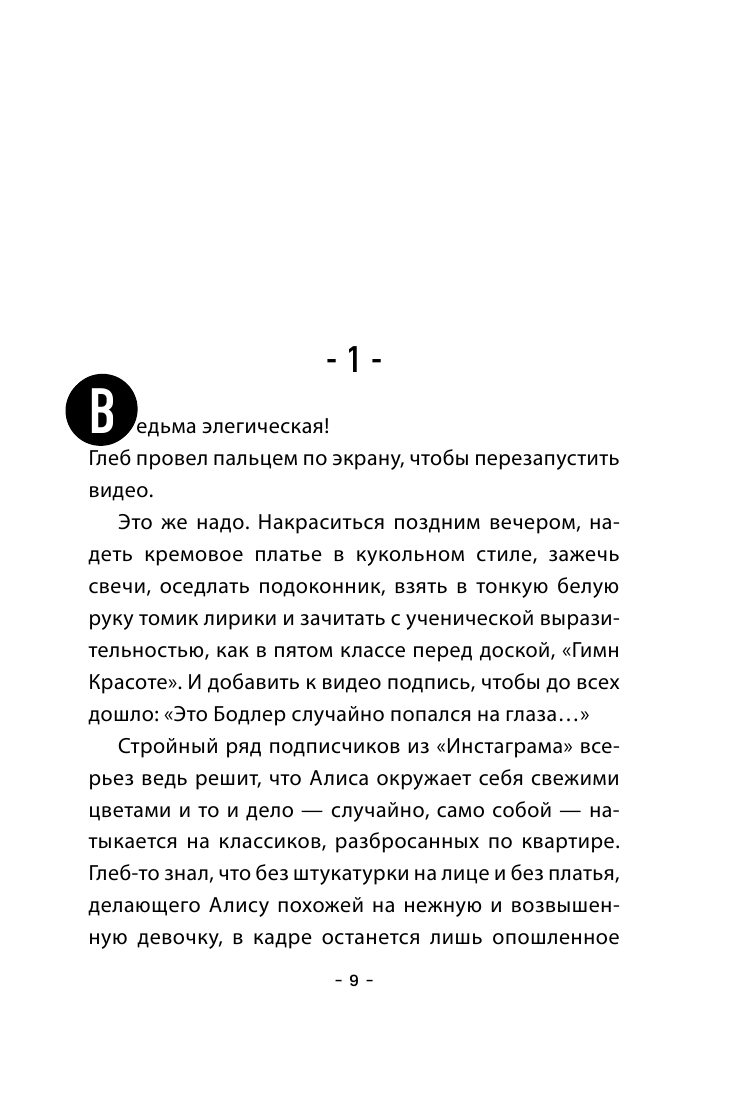 - 1 -

Ведьма элегическая!

Глеб провел пальцем по экрану, чтобы перезапустить видео.

Это же надо. Накраситься поздним вечером, надеть кремовое платье в кукольном стиле, зажечь свечи, оседлать подоконник, взять в тонкую белую руку томик лирики и зачитать с ученической выразительностью, как в пятом классе перед доской, «Гимн Красоте». И добавить к видео подпись, чтобы до всех дошло: «Это Бодлер случайно попался на глаза…»

Стройный ряд подписчиков из «Инстаграма» всерьез ведь решит, что Алиса окружает себя свежими цветами и то и дело — случайно, само собой — натыкается на классиков, разбросанных по квартире. Глеб-то знал, что без штукатурки на лице и без платья, делающего Алису похожей на нежную и возвышенную девочку, в кадре останется лишь опошленное

- 9 -